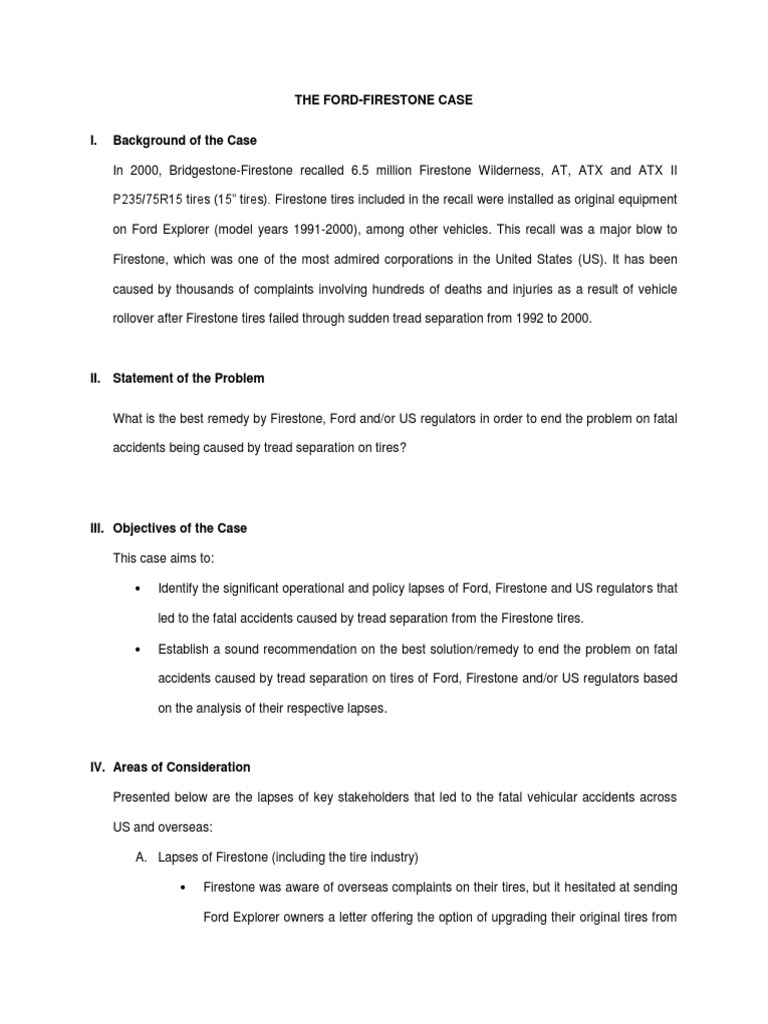 THE FORD-FIRESTONE CASE

I. Background of the Case

In 2000, Bridgestone-Firestone recalled 6.5 million Firestone Wilderness, AT, ATX and ATX II P235/75R15 tires (15" tires). Firestone tires included in the recall were installed as original equipment on Ford Explorer (model years 1991-2000), among other vehicles. This recall was a major blow to Firestone, which was one of the most admired corporations in the United States (US). It has been caused by thousands of complaints involving hundreds of deaths and injuries as a result of vehicle rollover after Firestone tires failed through sudden tread separation from 1992 to 2000.

II. Statement of the Problem

What is the best remedy by Firestone, Ford and/or US regulators in order to end the problem on fatal accidents being caused by tread separation on tires?

III. Objectives of the Case

This case aims to:

• Identify the significant operational and policy lapses of Ford, Firestone and US regulators that led to the fatal accidents caused by tread separation from the Firestone tires.

• Establish a sound recommendation on the best solution/remedy to end the problem on fatal accidents caused by tread separation on tires of Ford, Firestone and/or US regulators based on the analysis of their respective lapses.

IV. Areas of Consideration

Presented below are the lapses of key stakeholders that led to the fatal vehicular accidents across US and overseas:

A. Lapses of Firestone (including the tire industry)

• Firestone was aware of overseas complaints on their tires, but it hesitated at sending Ford Explorer owners a letter offering the option of upgrading their original tires from